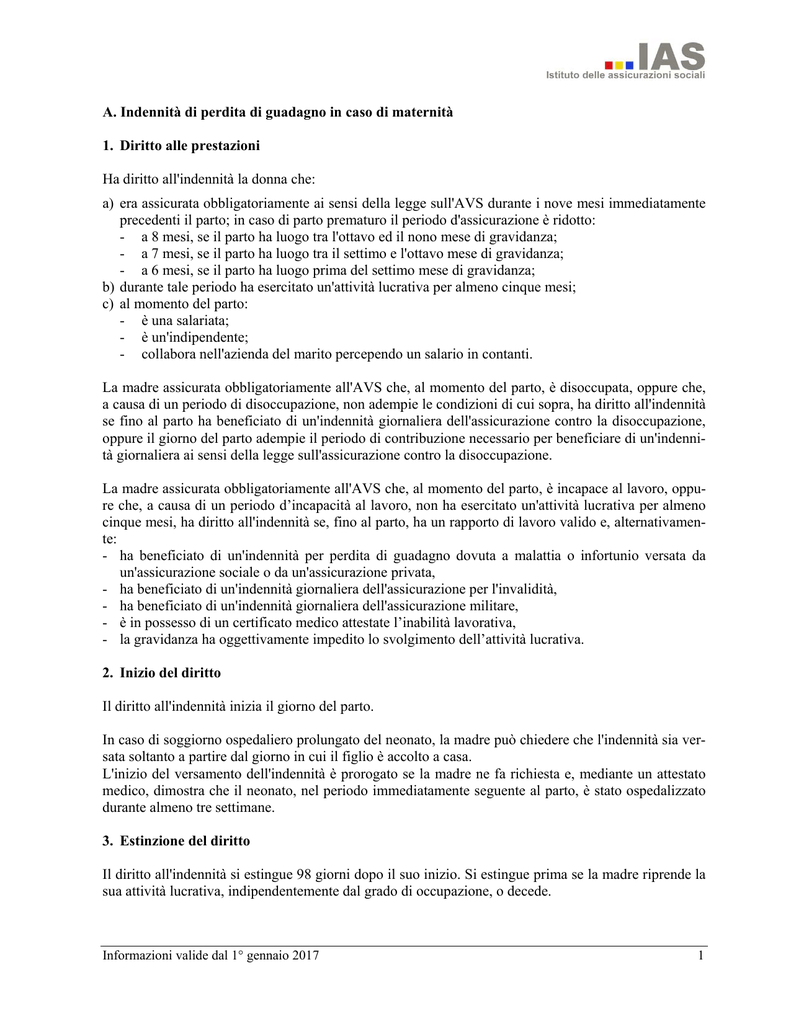 IAS
Istituto delle assicurazioni sociali

A. Indennità di perdita di guadagno in caso di maternità

1. Diritto alle prestazioni

Ha diritto all'indennità la donna che:

a) era assicurata obbligatoriamente ai sensi della legge sull'AVS durante i nove mesi immediatamente precedenti il parto; in caso di parto prematuro il periodo d'assicurazione è ridotto:
- a 8 mesi, se il parto ha luogo tra l'ottavo ed il nono mese di gravidanza;
- a 7 mesi, se il parto ha luogo tra il settimo e l'ottavo mese di gravidanza;
- a 6 mesi, se il parto ha luogo prima del settimo mese di gravidanza;
b) durante tale periodo ha esercitato un'attività lucrativa per almeno cinque mesi;
c) al momento del parto:
- è una salariata;
- è un'indipendente;
- collabora nell'azienda del marito percependo un salario in contanti.

La madre assicurata obbligatoriamente all'AVS che, al momento del parto, è disoccupata, oppure che, a causa di un periodo di disoccupazione, non adempie le condizioni di cui sopra, ha diritto all'indennità se fino al parto ha beneficiato di un'indennità giornaliera dell'assicurazione contro la disoccupazione, oppure il giorno del parto adempie il periodo di contribuzione necessario per beneficiare di un'indennità giornaliera ai sensi della legge sull'assicurazione contro la disoccupazione.

La madre assicurata obbligatoriamente all'AVS che, al momento del parto, è incapace al lavoro, oppure che, a causa di un periodo d'incapacità al lavoro, non ha esercitato un'attività lucrativa per almeno cinque mesi, ha diritto all'indennità se, fino al parto, ha un rapporto di lavoro valido e, alternativamente:
- ha beneficiato di un'indennità per perdita di guadagno dovuta a malattia o infortunio versata da un'assicurazione sociale o da un'assicurazione privata,
- ha beneficiato di un'indennità giornaliera dell'assicurazione per l'invalidità,
- ha beneficiato di un'indennità giornaliera dell'assicurazione militare,
- è in possesso di un certificato medico attestate l'inabilità lavorativa,
- la gravidanza ha oggettivamente impedito lo svolgimento dell'attività lucrativa.

2. Inizio del diritto

Il diritto all'indennità inizia il giorno del parto.

In caso di soggiorno ospedaliero prolungato del neonato, la madre può chiedere che l'indennità sia versata soltanto a partire dal giorno in cui il figlio è accolto a casa.
L'inizio del versamento dell'indennità è prorogato se la madre ne fa richiesta e, mediante un attestato medico, dimostra che il neonato, nel periodo immediatamente seguente al parto, è stato ospedalizzato durante almeno tre settimane.

3. Estinzione del diritto

Il diritto all'indennità si estingue 98 giorni dopo il suo inizio. Si estingue prima se la madre riprende la sua attività lucrativa, indipendentemente dal grado di occupazione, o decede.

Informazioni valide dal 1° gennaio 2017 1